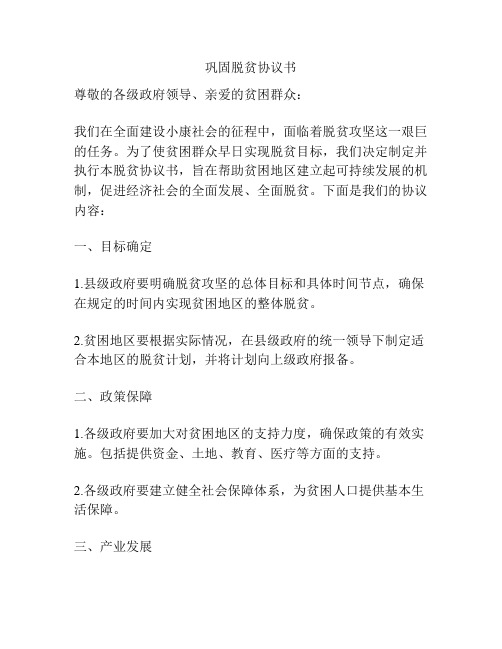 巩固脱贫协议书

尊敬的各级政府领导、亲爱的贫困群众：

我们在全面建设小康社会的征程中，面临着脱贫攻坚这一艰巨的任务。为了使贫困群众早日实现脱贫目标，我们决定制定并执行本脱贫协议书，旨在帮助贫困地区建立起可持续发展的机制，促进经济社会的全面发展、全面脱贫。下面是我们的协议内容：

一、目标确定

1.县级政府要明确脱贫攻坚的总体目标和具体时间节点，确保在规定的时间内实现贫困地区的整体脱贫。

2.贫困地区要根据实际情况，在县级政府的统一领导下制定适合本地区的脱贫计划，并将计划向上级政府报备。

二、政策保障

1.各级政府要加大对贫困地区的支持力度，确保政策的有效实施。包括提供资金、土地、教育、医疗等方面的支持。

2.各级政府要建立健全社会保障体系，为贫困人口提供基本生活保障。

三、产业发展